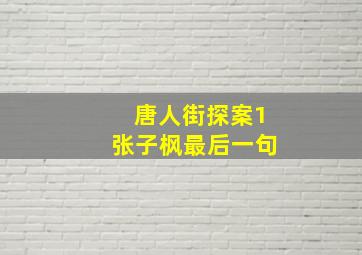 唐人街探案1
张子枫最后一句